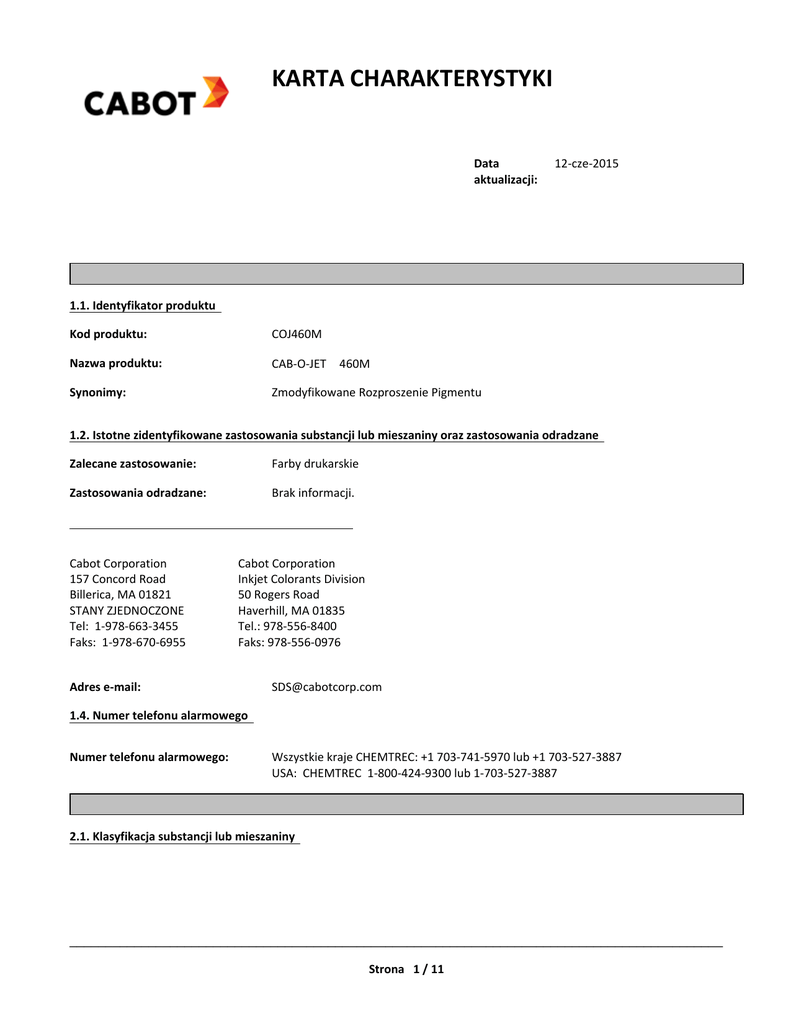 CABOT

KARTA CHARAKTERYSTYKI

Data aktualizacji: 12-cze-2015

1.1. Identyfikator produktu

Kod produktu: COJ460M

Nazwa produktu: CAB-O-JET 460M

Synonimy: Zmodyfikowane Rozproszenie Pigmentu

1.2. Istotne zidentyfikowane zastosowania substancji lub mieszaniny oraz zastosowania odradzane

Zalecane zastosowanie: Farby drukarskie

Zastosowania odradzane: Brak informacji.

Cabot Corporation
157 Concord Road
Billerica, MA 01821
STANY ZJEDNOCZONE
Tel: 1-978-663-3455
Faks: 1-978-670-6955

Cabot Corporation
Inkjet Colorants Division
50 Rogers Road
Haverhill, MA 01835
Tel.: 978-556-8400
Faks: 978-556-0976

Adres e-mail: SDS@cabotcorp.com

1.4. Numer telefonu alarmowego

Numer telefonu alarmowego: Wszystkie kraje CHEMTREC: +1 703-741-5970 lub +1 703-527-3887
USA: CHEMTREC 1-800-424-9300 lub 1-703-527-3887

2.1. Klasyfikacja substancji lub mieszaniny

Strona 1 / 11